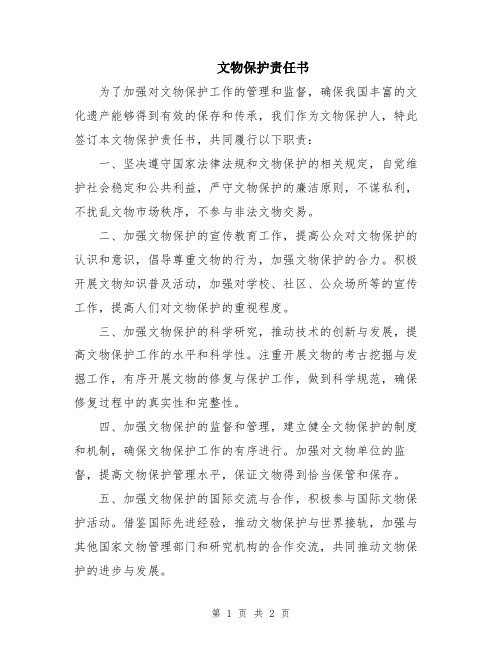 文物保护责任书

为了加强对文物保护工作的管理和监督，确保我国丰富的文化遗产能够得到有效的保存和传承，我们作为文物保护人，特此签订本文物保护责任书，共同履行以下职责：

一、坚决遵守国家法律法规和文物保护的相关规定，自觉维护社会稳定和公共利益，严守文物保护的廉洁原则，不谋私利，不扰乱文物市场秩序，不参与非法文物交易。

二、加强文物保护的宣传教育工作，提高公众对文物保护的认识和意识，倡导尊重文物的行为，加强文物保护的合力。积极开展文物知识普及活动，加强对学校、社区、公众场所等的宣传工作，提高人们对文物保护的重视程度。

三、加强文物保护的科学研究，推动技术的创新与发展，提高文物保护工作的水平和科学性。注重开展文物的考古挖掘与发掘工作，有序开展文物的修复与保护工作，做到科学规范，确保修复过程中的真实性和完整性。

四、加强文物保护的监督和管理，建立健全文物保护的制度和机制，确保文物保护工作的有序进行。加强对文物单位的监督，提高文物保护管理水平，保证文物得到恰当保管和保存。

五、加强文物保护的国际交流与合作，积极参与国际文物保护活动。借鉴国际先进经验，推动文物保护与世界接轨，加强与其他国家文物管理部门和研究机构的合作交流，共同推动文物保护的进步与发展。

第 1 页 共 2 页